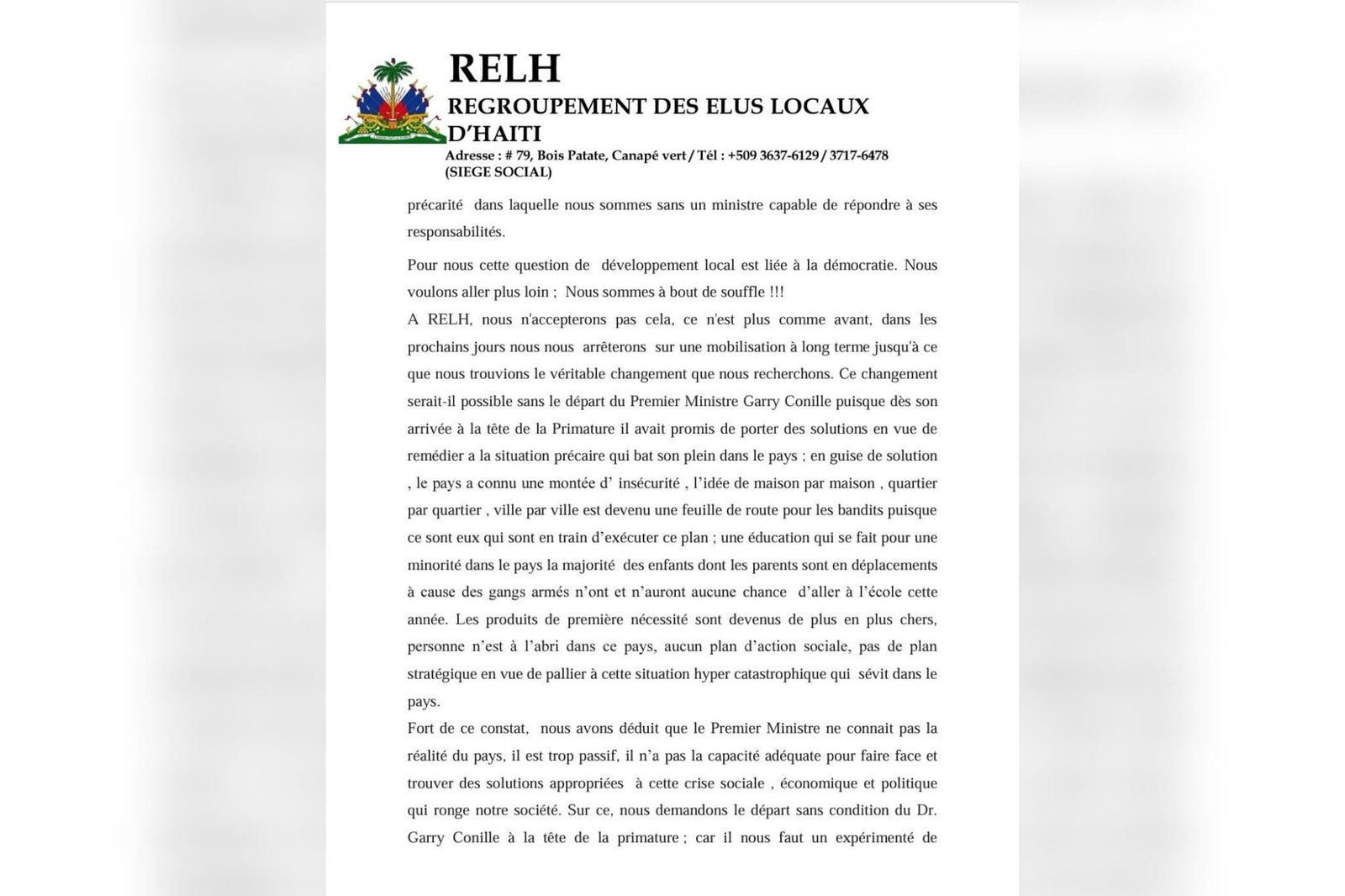 RELH
REGROUPEMENT DES ELUS LOCAUX D'HAITI
Adresse : # 79, Bois Patate, Canapé vert / Tél : +509 3637-6129 / 3717-6478 (SIEGE SOCIAL)

précarité dans laquelle nous sommes sans un ministre capable de répondre à ses responsabilités.

Pour nous cette question de développement local est liée à la démocratie. Nous voulons aller plus loin ; Nous sommes à bout de souffle !!!
A RELH, nous n'accepterons pas cela, ce n'est plus comme avant, dans les prochains jours nous nous arrêterons sur une mobilisation à long terme jusqu'à ce que nous trouvions le véritable changement que nous recherchons. Ce changement serait-il possible sans le départ du Premier Ministre Garry Conille puisque dès son arrivée à la tête de la Primature il avait promis de porter des solutions en vue de remédier a la situation précaire qui bat son plein dans le pays ; en guise de solution , le pays a connu une montée d' insécurité , l'idée de maison par maison , quartier par quartier , ville par ville est devenu une feuille de route pour les bandits puisque ce sont eux qui sont en train d'exécuter ce plan ; une éducation qui se fait pour une minorité dans le pays la majorité des enfants dont les parents sont en déplacements à cause des gangs armés n'ont et n'auront aucune chance d'aller à l'école cette année. Les produits de première nécessité sont devenus de plus en plus chers, personne n'est à l'abri dans ce pays, aucun plan d'action sociale, pas de plan stratégique en vue de pallier à cette situation hyper catastrophique qui sévit dans le pays.
Fort de ce constat, nous avons déduit que le Premier Ministre ne connait pas la réalité du pays, il est trop passif, il n'a pas la capacité adéquate pour faire face et trouver des solutions appropriées à cette crise sociale , économique et politique qui ronge notre société. Sur ce, nous demandons le départ sans condition du Dr. Garry Conille à la tête de la primature ; car il nous faut un expérimenté de